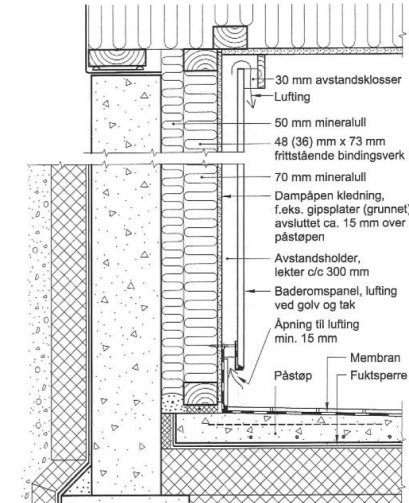 30 mm avstandsklosser
Lufting
50 mm mineralull
48 (36) mm x 73 mm frittstående bindingsverk
70 mm mineralull
Dampåpen kledning, f.eks. gipsplater (grunnet) avsluttet ca. 15 mm over påstøpen
Avstandsholder, lekter c/c 300 mm
Baderomspanel, lufting ved golv og tak
Åpning til lufting min. 15 mm
Membran
Påstøp
Fuktsperre